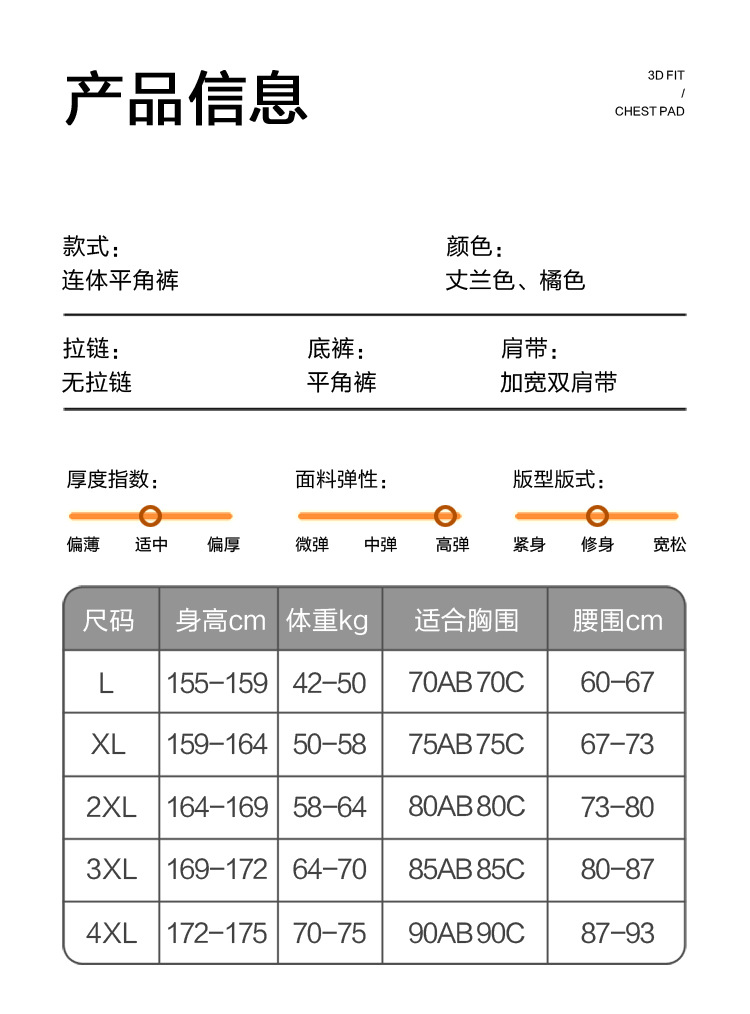 产品信息

3D FIT
/
CHEST PAD

款式：
连体平角裤

颜色：
丈兰色、橘色

拉链：
无拉链

底裤：
平角裤

肩带：
加宽双肩带

厚度指数：
偏薄 适中 偏厚

面料弹性：
微弹 中弹 高弹

版型版式：
紧身 修身 宽松

| 尺码 | 身高cm | 体重kg | 适合胸围 | 腰围cm |
|---|---|---|---|---|
| L | 155-159 | 42-50 | 70AB 70C | 60-67 |
| XL | 159-164 | 50-58 | 75AB 75C | 67-73 |
| 2XL | 164-169 | 58-64 | 80AB 80C | 73-80 |
| 3XL | 169-172 | 64-70 | 85AB 85C | 80-87 |
| 4XL | 172-175 | 70-75 | 90AB 90C | 87-93 |